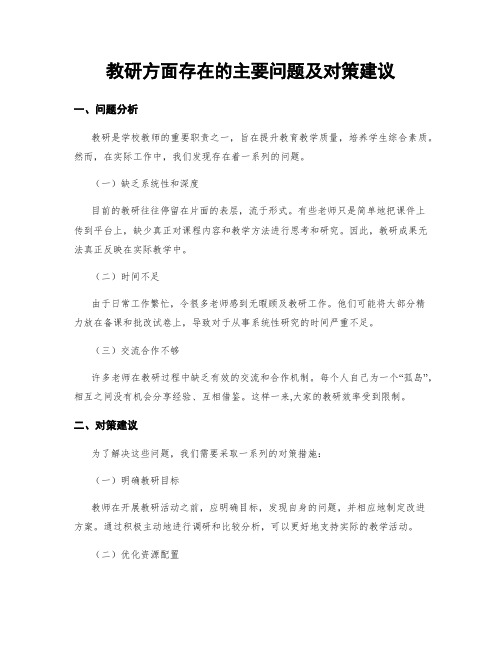 教研方面存在的主要问题及对策建议

一、问题分析

教研是学校教师的重要职责之一，旨在提升教育教学质量，培养学生综合素质。然而，在实际工作中，我们发现存在着一系列的问题。

（一）缺乏系统性和深度

目前的教研往往停留在片面的表层，流于形式。有些老师只是简单地把课件上传到平台上，缺少真正对课程内容和教学方法进行思考和研究。因此，教研成果无法真正反映在实际教学中。

（二）时间不足

由于日常工作繁忙，令很多老师感到无暇顾及教研工作。他们可能将大部分精力放在备课和批改试卷上，导致对于从事系统性研究的时间严重不足。

（三）交流合作不够

许多老师在教研过程中缺乏有效的交流和合作机制。每个人自己为一个“孤岛”，相互之间没有机会分享经验、互相借鉴。这样一来,大家的教研效率受到限制。

二、对策建议

为了解决这些问题，我们需要采取一系列的对策措施：

（一）明确教研目标

教师在开展教研活动之前，应明确目标，发现自身的问题，并相应地制定改进方案。通过积极主动地进行调研和比较分析，可以更好地支持实际的教学活动。

（二）优化资源配置